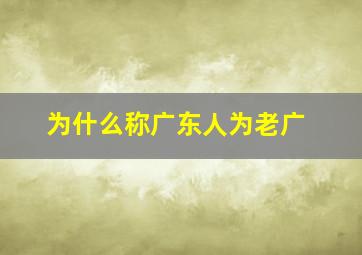 为什么称广东人为老广